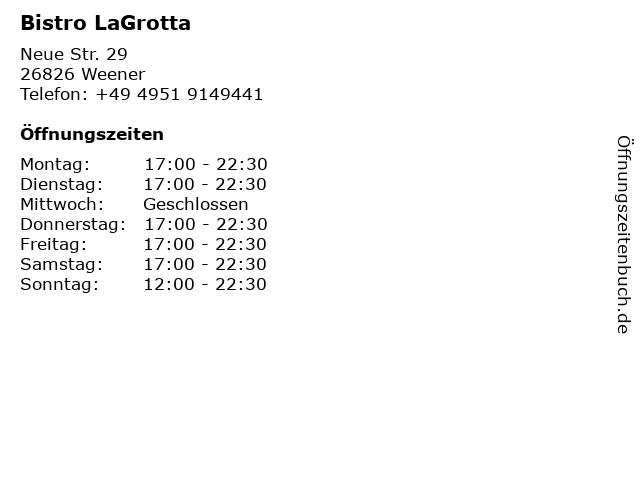 Bistro LaGrotta

Neue Str. 29
26826 Weener
Telefon: +49 4951 9149441

Öffnungszeiten

Montag: 17:00 - 22:30
Dienstag: 17:00 - 22:30
Mittwoch: Geschlossen
Donnerstag: 17:00 - 22:30
Freitag: 17:00 - 22:30
Samstag: 17:00 - 22:30
Sonntag: 12:00 - 22:30

Öffnungszeitenbuch.de